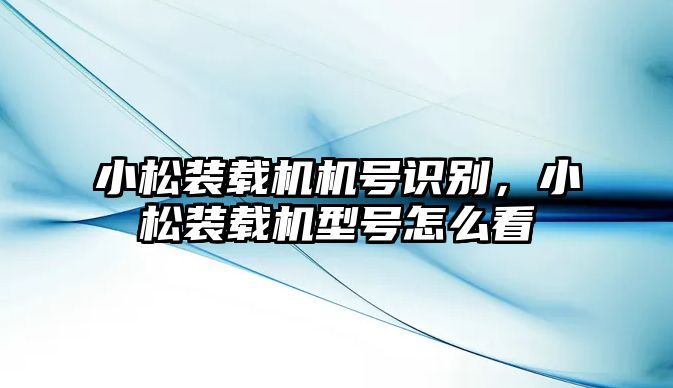 小松装载机机号识别，小松装载机型号怎么看